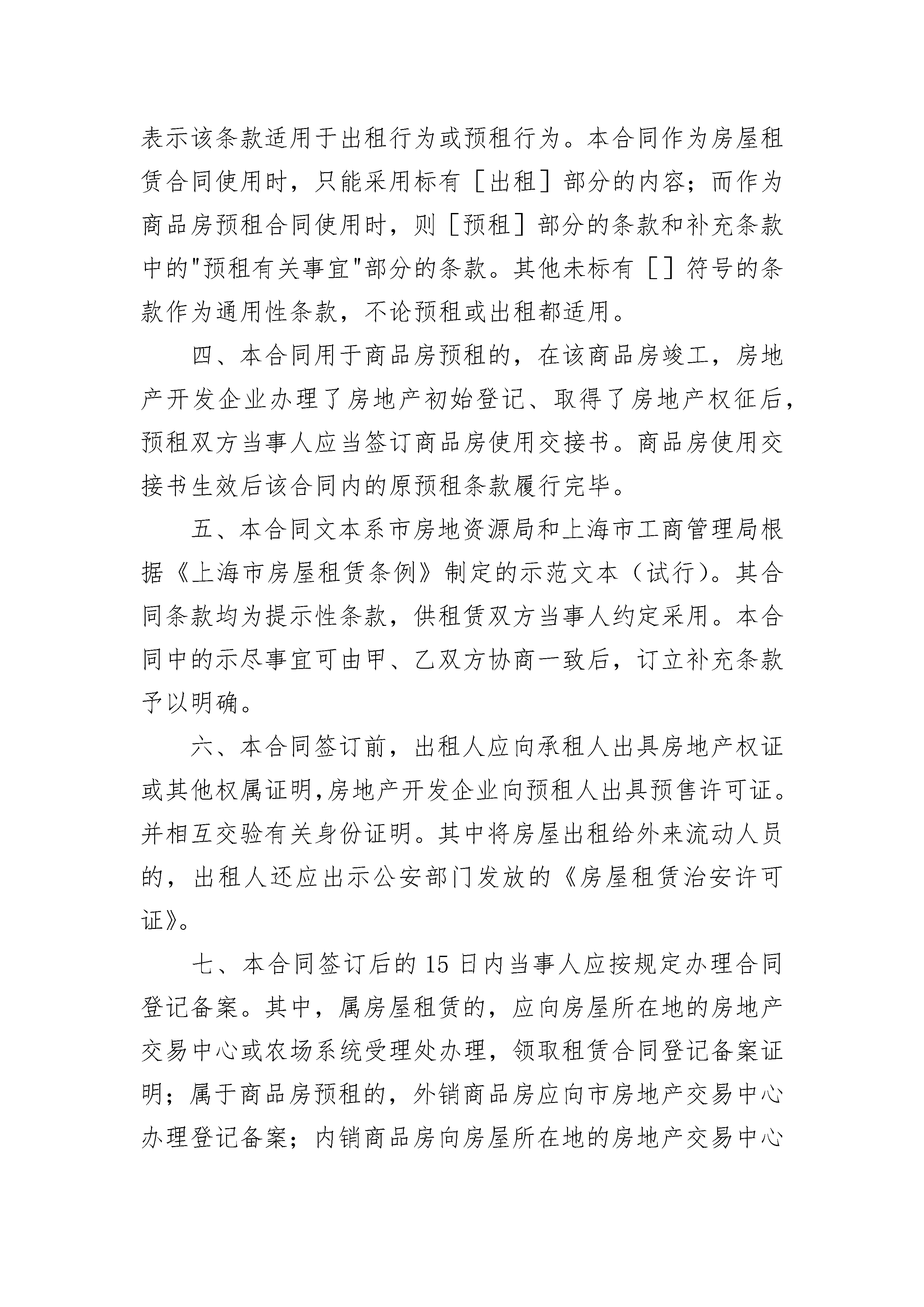 表示该条款适用于出租行为或预租行为。本合同作为房屋租赁合同使用时，只能采用标有［出租］部分的内容；而作为商品房预租合同使用时，则［预租］部分的条款和补充条款中的"预租有关事宜"部分的条款。其他未标有［］符号的条款作为通用性条款，不论预租或出租都适用。

四、本合同用于商品房预租的，在该商品房竣工，房地产开发企业办理了房地产初始登记、取得了房地产权征后，预租双方当事人应当签订商品房使用交接书。商品房使用交接书生效后该合同内的原预租条款履行完毕。

五、本合同文本系市房地资源局和上海市工商管理局根据《上海市房屋租赁条例》制定的示范文本（试行）。其合同条款均为提示性条款，供租赁双方当事人约定采用。本合同中的示尽事宜可由甲、乙双方协商一致后，订立补充条款予以明确。

六、本合同签订前，出租人应向承租人出具房地产权证或其他权属证明,房地产开发企业向预租人出具预售许可证。并相互交验有关身份证明。其中将房屋出租给外来流动人员的，出租人还应出示公安部门发放的《房屋租赁治安许可证》。

七、本合同签订后的15日内当事人应按规定办理合同登记备案。其中，属房屋租赁的，应向房屋所在地的房地产交易中心或农场系统受理处办理，领取租赁合同登记备案证明；属于商品房预租的，外销商品房应向市房地产交易中心办理登记备案；内销商品房向房屋所在地的房地产交易中心